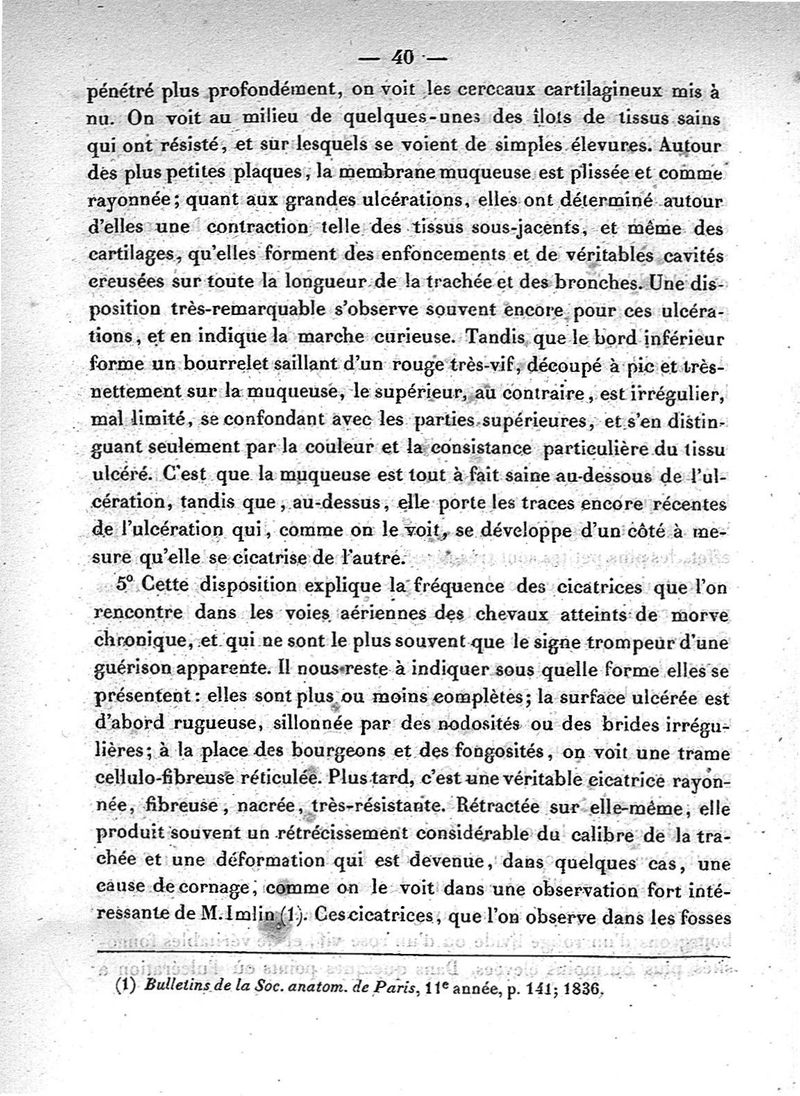 — 40 —

pénétré plus profondément, on voit les cerceaux cartilagineux mis à nu. On voit au milieu de quelques-unes des îlots de tissus sains qui ont résisté, et sur lesquels se voient de simples élevures. Autour des plus petites plaques, la membrane muqueuse est plissée et comme rayonnée; quant aux grandes ulcérations, elles ont déterminé autour d'elles une contraction telle des tissus sous-jacents, et même des cartilages, qu'elles forment des enfoncements et de véritables cavités creusées sur toute la longueur de la trachée et des bronches. Une disposition très-remarquable s'observe souvent encore pour ces ulcérations, et en indique la marche curieuse. Tandis que le bord inférieur forme un bourrelet saillant d'un rouge très-vif, découpé à pic et très-nettement sur la muqueuse, le supérieur, au contraire, est irrégulier, mal limité, se confondant avec les parties supérieures, et s'en distinguant seulement par la couleur et la consistance particulière du tissu ulcéré. C'est que la muqueuse est tout à fait saine au-dessous de l'ulcération, tandis que, au-dessus, elle porte les traces encore récentes de l'ulcération qui, comme on le voit, se développe d'un côté à mesure qu'elle se cicatrise de l'autre.

5° Cette disposition explique la fréquence des cicatrices que l'on rencontre dans les voies aériennes des chevaux atteints de morve chronique, et qui ne sont le plus souvent que le signe trompeur d'une guérison apparente. Il nous reste à indiquer sous quelle forme elles se présentent: elles sont plus ou moins complètes; la surface ulcérée est d'abord rugueuse, sillonnée par des nodosités ou des brides irrégulières; à la place des bourgeons et des fongosités, on voit une trame cellulo-fibreuse réticulée. Plus tard, c'est une véritable cicatrice rayonnée, fibreuse, nacrée, très-résistante. Rétractée sur elle-même, elle produit souvent un rétrécissement considérable du calibre de la trachée et une déformation qui est devenue, dans quelques cas, une cause de cornage, comme on le voit dans une observation fort intéressante de M. Imlin (1). Ces cicatrices, que l'on observe dans les fosses

(1) Bulletins de la Soc. anatom. de Paris, 11e année, p. 141; 1836.